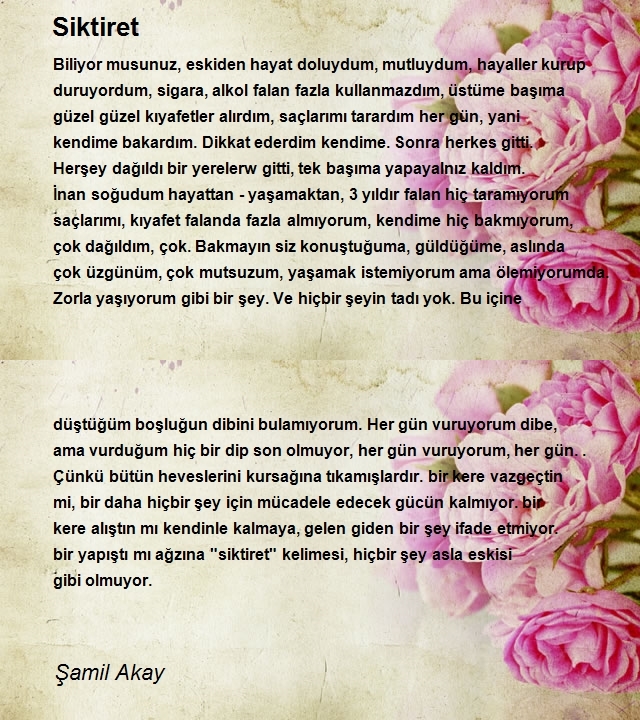 Siktiret

Biliyor musunuz, eskiden hayat doluydum, mutluydum, hayaller kurup duruyordum, sigara, alkol falan fazla kullanmazdım, üstüme başıma güzel güzel kıyafetler alırdım, saçlarımı tarardım her gün, yani kendime bakardım. Dikkat ederdim kendime. Sonra herkes gitti. Herşey dağıldı bir yerelerw gitti, tek başıma yapayalnız kaldım. İnan soğudum hayattan - yaşamaktan, 3 yıldır falan hiç taramıyorum saçlarımı, kıyafet falanda fazla almıyorum, kendime hiç bakmıyorum, çok dağıldım, çok. Bakmayın siz konuştuğuma, güldüğüme, aslında çok üzgünüm, çok mutsuzum, yaşamak istemiyorum ama ölemiyorumda. Zorla yaşıyorum gibi bir şey. Ve hiçbir şeyin tadı yok. Bu içine

düştüğüm boşluğun dibini bulamıyorum. Her gün vuruyorum dibe, ama vurduğum hiç bir dip son olmuyor, her gün vuruyorum, her gün. . Çünkü bütün heveslerini kursağına tıkamışlardır. bir kere vazgeçtin mi, bir daha hiçbir şey için mücadele edecek gücün kalmıyor. bir kere alıştın mı kendinle kalmaya, gelen giden bir şey ifade etmiyor. bir yapıştı mı ağzına "siktiret" kelimesi, hiçbir şey asla eskisi gibi olmuyor.

Şamil Akay